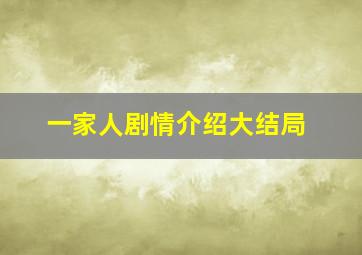 一家人剧情介绍大结局